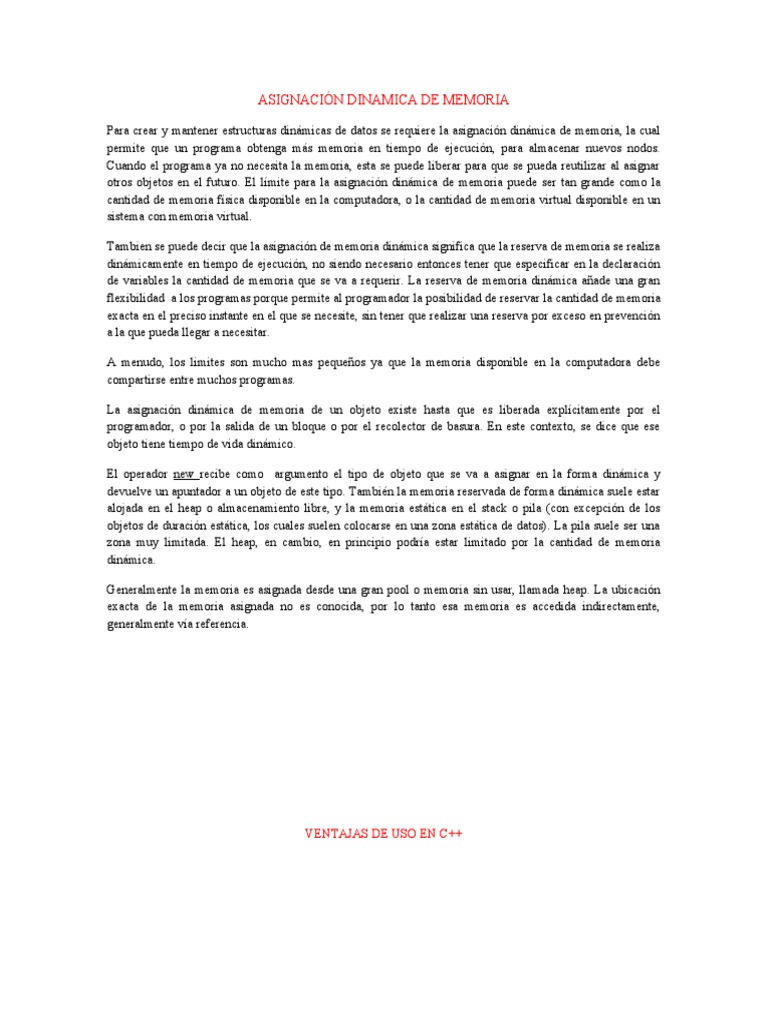 ASIGNACIÓN DINAMICA DE MEMORIA

Para crear y mantener estructuras dinámicas de datos se requiere la asignación dinámica de memoria, la cual permite que un programa obtenga más memoria en tiempo de ejecución, para almacenar nuevos nodos. Cuando el programa ya no necesita la memoria, esta se puede liberar para que se pueda reutilizar al asignar otros objetos en el futuro. El límite para la asignación dinámica de memoria puede ser tan grande como la cantidad de memoria física disponible en la computadora, o la cantidad de memoria virtual disponible en un sistema con memoria virtual.

Tambien se puede decir que la asignación de memoria dinámica significa que la reserva de memoria se realiza dinámicamente en tiempo de ejecución, no siendo necesario entonces tener que especificar en la declaración de variables la cantidad de memoria que se va a requerir. La reserva de memoria dinámica añade una gran flexibilidad a los programas porque permite al programador la posibilidad de reservar la cantidad de memoria exacta en el preciso instante en el que se necesite, sin tener que realizar una reserva por exceso en prevención a la que pueda llegar a necesitar.

A menudo, los limites son mucho mas pequeños ya que la memoria disponible en la computadora debe compartirse entre muchos programas.

La asignación dinámica de memoria de un objeto existe hasta que es liberada explícitamente por el programador, o por la salida de un bloque o por el recolector de basura. En este contexto, se dice que ese objeto tiene tiempo de vida dinámico.

El operador new recibe como argumento el tipo de objeto que se va a asignar en la forma dinámica y devuelve un apuntador a un objeto de este tipo. También la memoria reservada de forma dinámica suele estar alojada en el heap o almacenamiento libre, y la memoria estática en el stack o pila (con excepción de los objetos de duración estática, los cuales suelen colocarse en una zona estática de datos). La pila suele ser una zona muy limitada. El heap, en cambio, en principio podría estar limitado por la cantidad de memoria dinámica.

Generalmente la memoria es asignada desde una gran pool o memoria sin usar, llamada heap. La ubicación exacta de la memoria asignada no es conocida, por lo tanto esa memoria es accedida indirectamente, generalmente vía referencia.

VENTAJAS DE USO EN C++